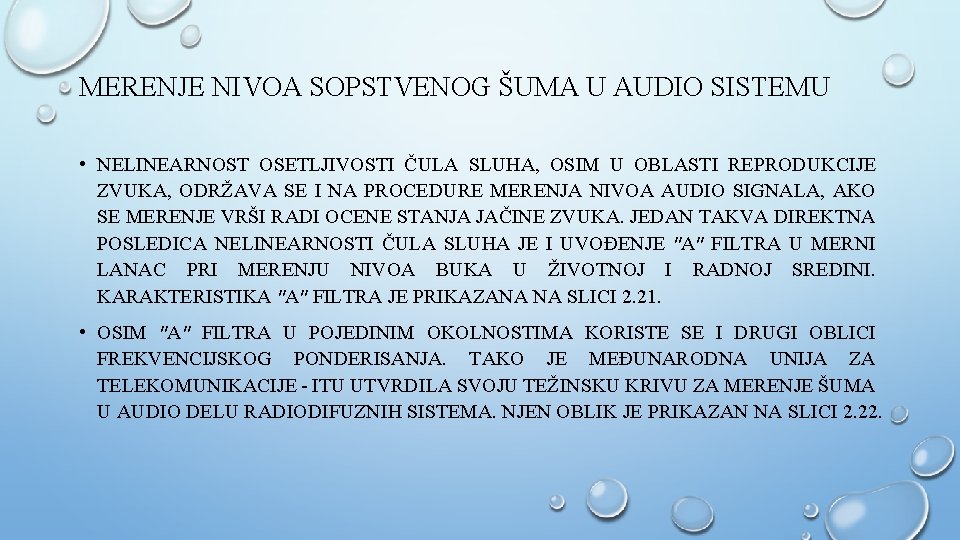 MERENJE NIVOA SOPSTVENOG ŠUMA U AUDIO SISTEMU

• NELINEARNOST OSETLJIVOSTI ČULA SLUHA, OSIM U OBLASTI REPRODUKCIJE ZVUKA, ODRŽAVA SE I NA PROCEDURE MERENJA NIVOA AUDIO SIGNALA, AKO SE MERENJE VRŠI RADI OCENE STANJA JAČINE ZVUKA. JEDAN TAKVA DIREKTNA POSLEDICA NELINEARNOSTI ČULA SLUHA JE I UVOĐENJE "A" FILTRA U MERNI LANAC PRI MERENJU NIVOA BUKA U ŽIVOTNOJ I RADNOJ SREDINI. KARAKTERISTIKA "A" FILTRA JE PRIKAZANA NA SLICI 2.21.

• OSIM "A" FILTRA U POJEDINIM OKOLNOSTIMA KORISTE SE I DRUGI OBLICI FREKVENCIJSKOG PONDERISANJA. TAKO JE MEĐUNARODNA UNIJA ZA TELEKOMUNIKACIJE - ITU UTVRDILA SVOJU TEŽINSKU KRIVU ZA MERENJE ŠUMA U AUDIO DELU RADIODIFUZNIH SISTEMA. NJEN OBLIK JE PRIKAZAN NA SLICI 2.22.